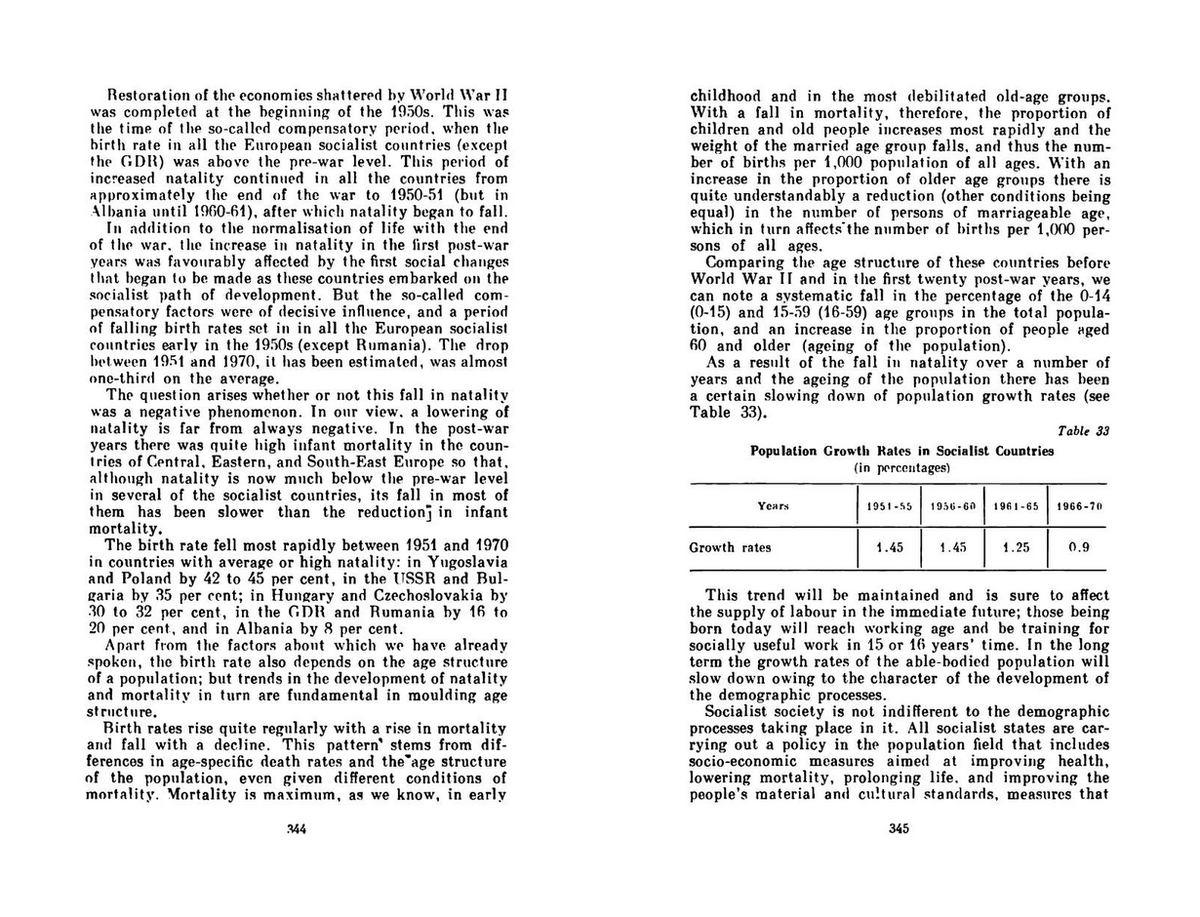 Restoration of the economies shattered by World War II was completed at the beginning of the 1950s. This was the time of the so-called compensatory period, when the birth rate in all the European socialist countries (except the GDR) was above the pre-war level. This period of increased natality continued in all the countries from approximately the end of the war to 1950-51 (but in Albania until 1960-61), after which natality began to fall.

In addition to the normalisation of life with the end of the war, the increase in natality in the first post-war years was favourably affected by the first social changes that began to be made as these countries embarked on the socialist path of development. But the so-called compensatory factors were of decisive influence, and a period of falling birth rates set in in all the European socialist countries early in the 1950s (except Rumania). The drop between 1951 and 1970, it has been estimated, was almost one-third on the average.

The question arises whether or not this fall in natality was a negative phenomenon. In our view, a lowering of natality is far from always negative. In the post-war years there was quite high infant mortality in the countries of Central, Eastern, and South-East Europe so that, although natality is now much below the pre-war level in several of the socialist countries, its fall in most of them has been slower than the reduction in infant mortality.

The birth rate fell most rapidly between 1951 and 1970 in countries with average or high natality: in Yugoslavia and Poland by 42 to 45 per cent, in the USSR and Bulgaria by 35 per cent; in Hungary and Czechoslovakia by 30 to 32 per cent, in the GDR and Rumania by 16 to 20 per cent, and in Albania by 8 per cent.

Apart from the factors about which we have already spoken, the birth rate also depends on the age structure of a population; but trends in the development of natality and mortality in turn are fundamental in moulding age structure.

Birth rates rise quite regularly with a rise in mortality and fall with a decline. This pattern stems from differences in age-specific death rates and the age structure of the population, even given different conditions of mortality. Mortality is maximum, as we know, in early

344

childhood and in the most debilitated old-age groups. With a fall in mortality, therefore, the proportion of children and old people increases most rapidly and the weight of the married age group falls, and thus the number of births per 1,000 population of all ages. With an increase in the proportion of older age groups there is quite understandably a reduction (other conditions being equal) in the number of persons of marriageable age, which in turn affects the number of births per 1,000 persons of all ages.

Comparing the age structure of these countries before World War II and in the first twenty post-war years, we can note a systematic fall in the percentage of the 0-14 (0-15) and 15-59 (16-59) age groups in the total population, and an increase in the proportion of people aged 60 and older (ageing of the population).

As a result of the fall in natality over a number of years and the ageing of the population there has been a certain slowing down of population growth rates (see Table 33).

Table 33

Population Growth Rates in Socialist Countries
(in percentages)

| Years | 1951-55 | 1956-60 | 1961-65 | 1966-70 |
|---|---|---|---|---|
| Growth rates | 1.45 | 1.45 | 1.25 | 0.9 |

This trend will be maintained and is sure to affect the supply of labour in the immediate future; those being born today will reach working age and be training for socially useful work in 15 or 16 years' time. In the long term the growth rates of the able-bodied population will slow down owing to the character of the development of the demographic processes.

Socialist society is not indifferent to the demographic processes taking place in it. All socialist states are carrying out a policy in the population field that includes socio-economic measures aimed at improving health, lowering mortality, prolonging life, and improving the people's material and cultural standards, measures that

345